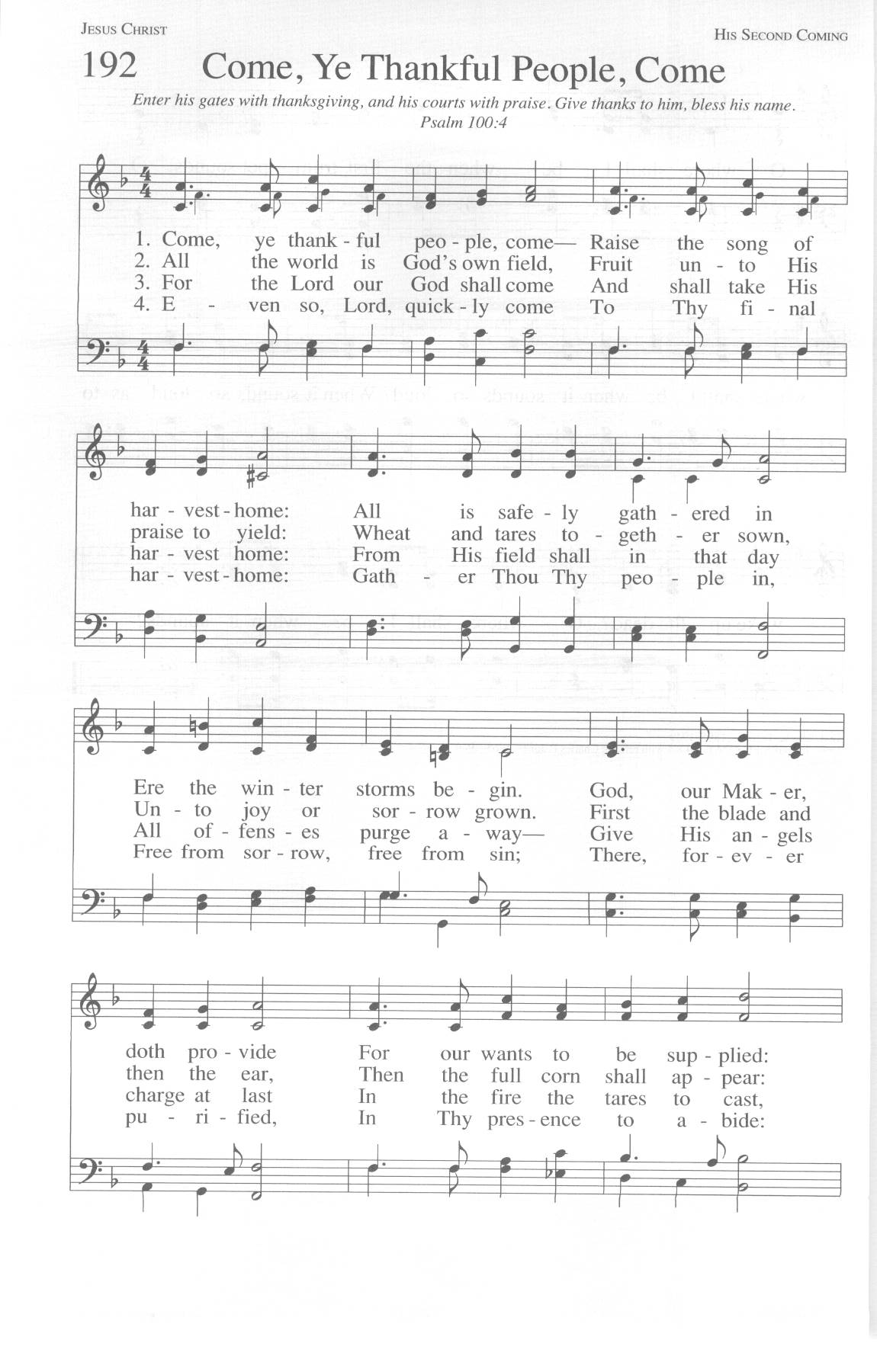 JESUS CHRIST

HIS SECOND COMING

192 Come, Ye Thankful People, Come

Enter his gates with thanksgiving, and his courts with praise. Give thanks to him, bless his name.
Psalm 100:4

1. Come, ye thank - ful peo - ple, come— Raise the song of
2. All the world is God's own field, Fruit un - to His
3. For the Lord our God shall come And shall take His
4. E - ven so, Lord, quick - ly come To Thy fi - nal

har - vest - home: All is safe - ly gath - ered in
praise to yield: Wheat and tares to - geth - er sown,
har - vest home: From His field shall in that day
har - vest - home: Gath - er Thou Thy peo - ple in,

Ere the win - ter storms be - gin. God, our Mak - er,
Un - to joy or sor - row grown. First the blade and
All of - fens - es purge a - way— Give His an - gels
Free from sor - row, free from sin; There, for - ev - er

doth pro - vide For our wants to be sup - plied:
then the ear, Then the full corn shall ap - pear:
charge at last In the fire the tares to cast,
pu - ri - fied, In Thy pres - ence to a - bide: